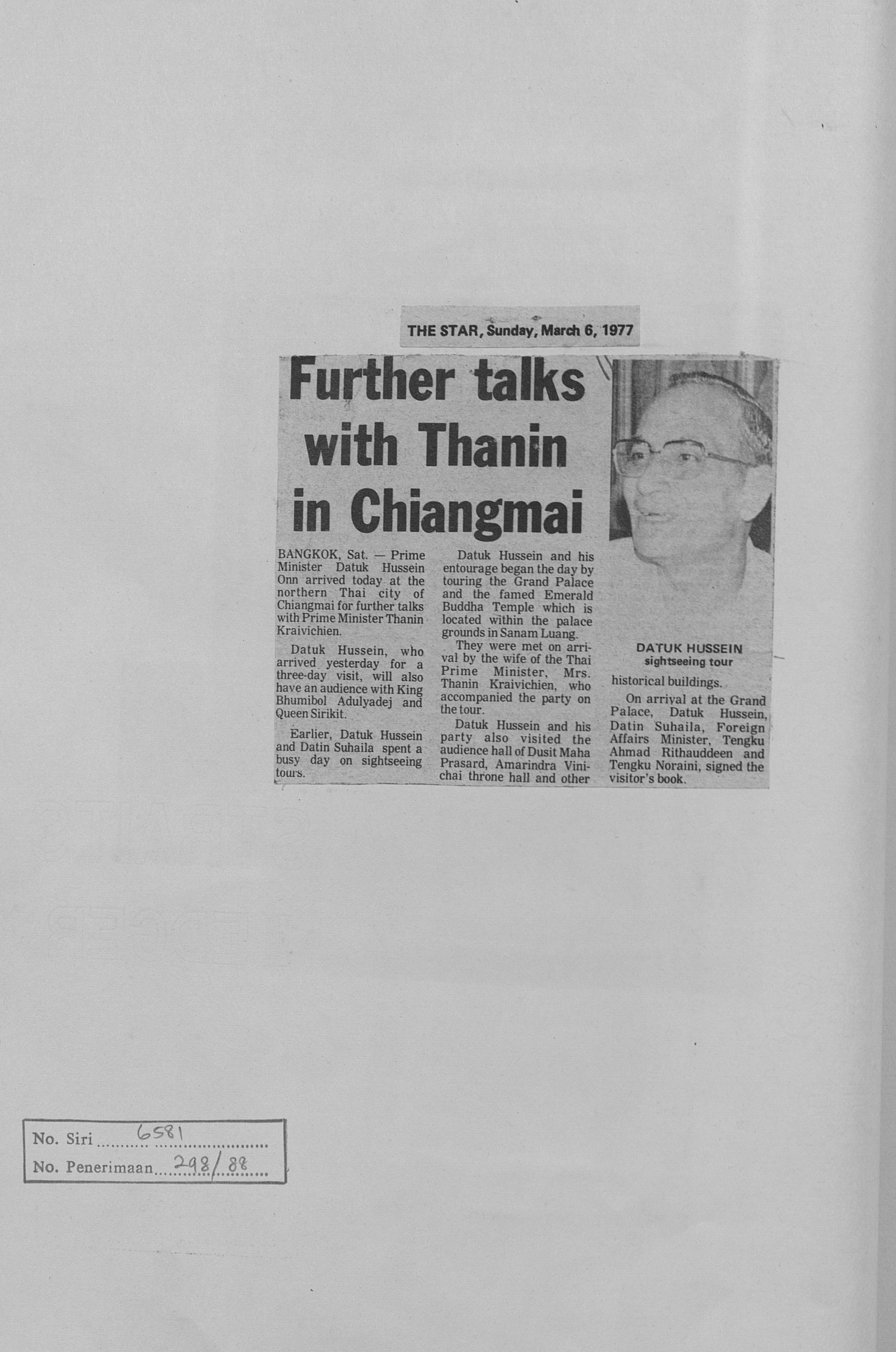 THE STAR, Sunday, March 6, 1977

Further talks with Thanin in Chiangmai

BANGKOK, Sat. — Prime Minister Datuk Hussein Onn arrived today at the northern Thai city of Chiangmai for further talks with Prime Minister Thanin Kraivichien.

Datuk Hussein, who arrived yesterday for a three-day visit, will also have an audience with King Bhumibol Adulyadej and Queen Sirikit.

Earlier, Datuk Hussein and Datin Suhaila spent a busy day on sightseeing tours.

Datuk Hussein and his entourage began the day by touring the Grand Palace and the famed Emerald Buddha Temple which is located within the palace grounds in Sanam Luang.

They were met on arrival by the wife of the Thai Prime Minister, Mrs. Thanin Kraivichien, who accompanied the party on the tour.

Datuk Hussein and his party also visited the audience hall of Dusit Maha Prasard, Amarindra Vinichai throne hall and other historical buildings.

On arrival at the Grand Palace, Datuk Hussein, Datin Suhaila, Foreign Affairs Minister, Tengku Ahmad Rithauddeen and Tengku Noraini, signed the visitor's book.

DATUK HUSSEIN
sightseeing tour

No. Siri 6581
No. Penerimaan 298/88